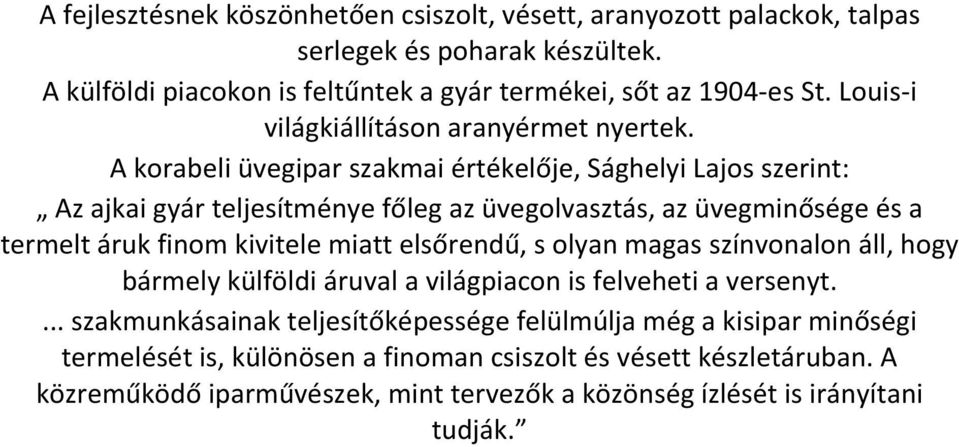 A fejlesztésnek köszönhetően csiszolt, vésett, aranyozott palackok, talpas serlegek és poharak készültek.

A külföldi piacokon is feltűntek a gyár termékei, sőt az 1904-es St. Louis-i világkiállításon aranyérmet nyertek.

A korabeli üvegipar szakmai értékelője, Sághelyi Lajos szerint:

„ Az ajkai gyár teljesítménye főleg az üvegolvasztás, az üvegminősége és a termelt áruk finom kivitele miatt elsőrendű, s olyan magas színvonalon áll, hogy bármely külföldi áruval a világpiacon is felveheti a versenyt.

... szakmunkásainak teljesítőképessége felülmúlja még a kisipar minőségi termelését is, különösen a finoman csiszolt és vésett készletáruban. A közreműködő iparművészek, mint tervezők a közönség ízlését is irányítani tudják.”